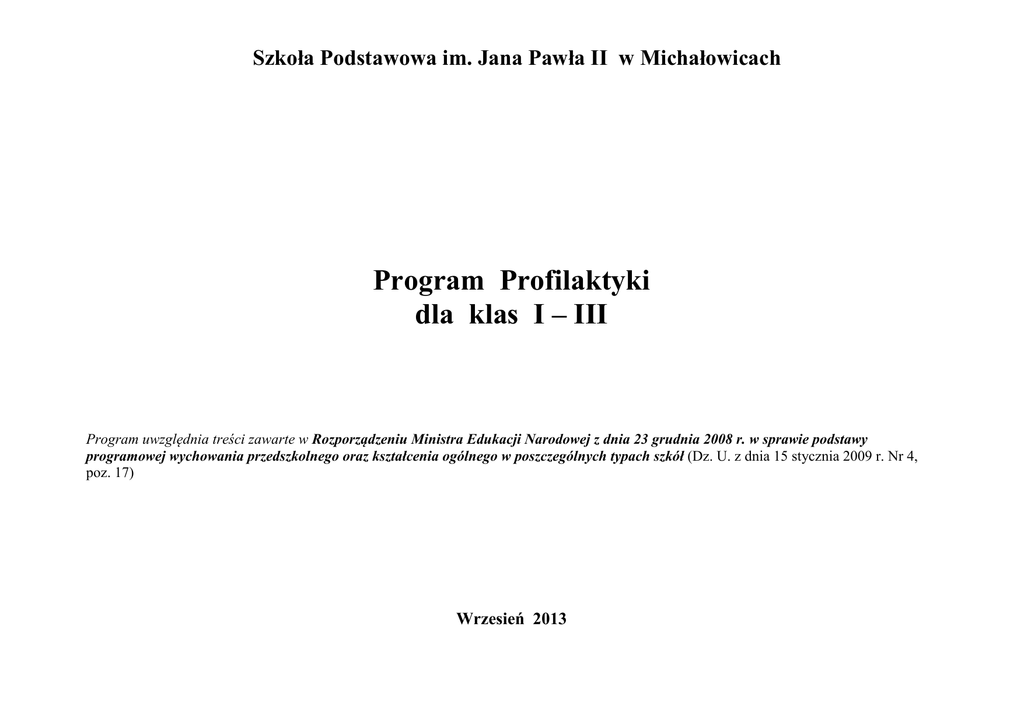 Szkoła Podstawowa im. Jana Pawła II w Michałowicach

Program Profilaktyki
dla klas I – III

Program uwzględnia treści zawarte w Rozporządzeniu Ministra Edukacji Narodowej z dnia 23 grudnia 2008 r. w sprawie podstawy programowej wychowania przedszkolnego oraz kształcenia ogólnego w poszczególnych typach szkół (Dz. U. z dnia 15 stycznia 2009 r. Nr 4, poz. 17)

Wrzesień 2013